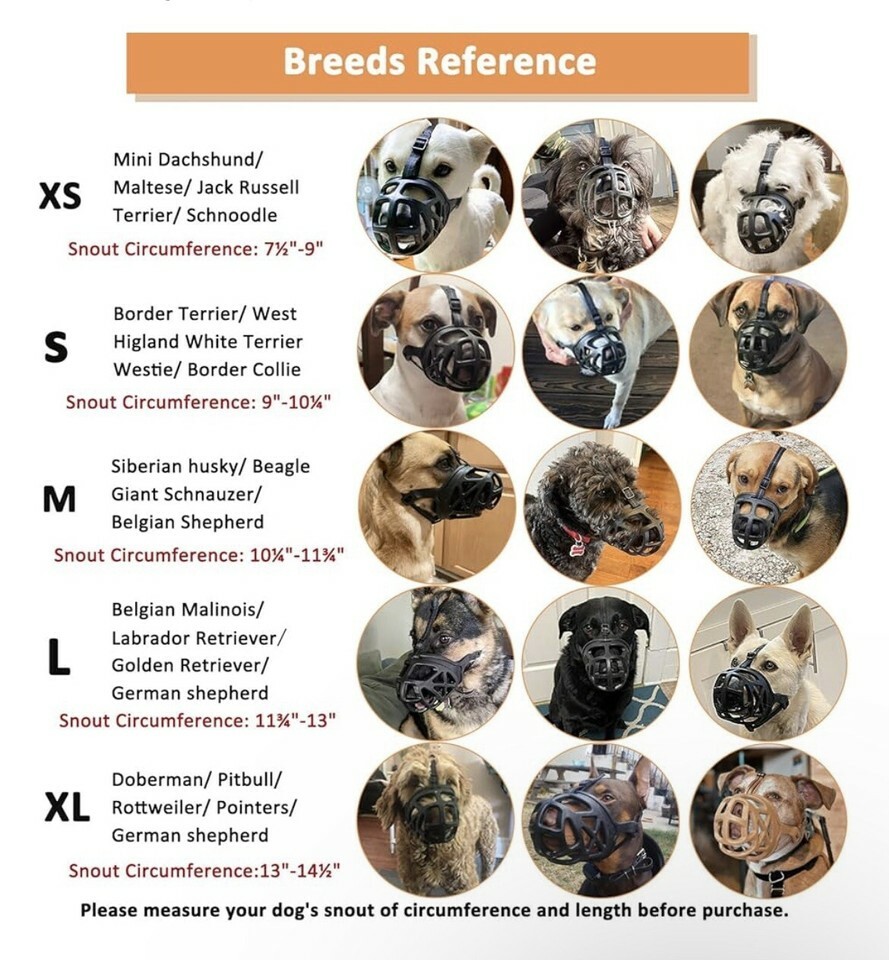 Breeds Reference

XS
Mini Dachshund/ Maltese/ Jack Russell Terrier/ Schnoodle
Snout Circumference: 7½"-9"

S
Border Terrier/ West Higland White Terrier Westie/ Border Collie
Snout Circumference: 9"-10¼"

M
Siberian husky/ Beagle Giant Schnauzer/ Belgian Shepherd
Snout Circumference: 10¼"-11¾"

L
Belgian Malinois/ Labrador Retriever/ Golden Retriever/ German shepherd
Snout Circumference: 11¾"-13"

XL
Doberman/ Pitbull/ Rottweiler/ Pointers/ German shepherd
Snout Circumference:13"-14½"

Please measure your dog's snout of circumference and length before purchase.